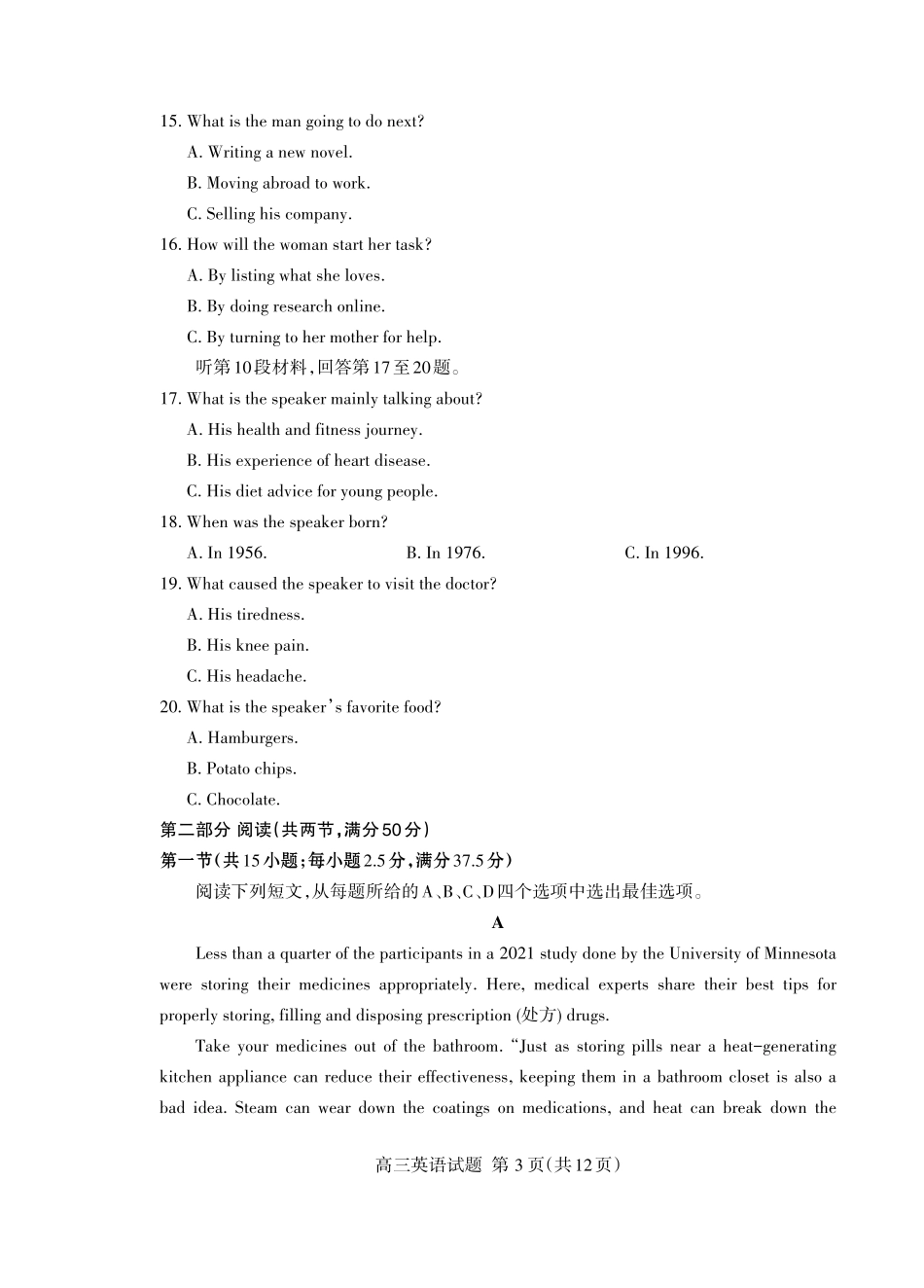 15. What is the man going to do next?

A. Writing a new novel.

B. Moving abroad to work.

C. Selling his company.

16. How will the woman start her task?

A. By listing what she loves.

B. By doing research online.

C. By turning to her mother for help.

听第10段材料，回答第17至20题。

17. What is the speaker mainly talking about?

A. His health and fitness journey.

B. His experience of heart disease.

C. His diet advice for young people.

18. When was the speaker born?

A. In 1956. B. In 1976. C. In 1996.

19. What caused the speaker to visit the doctor?

A. His tiredness.

B. His knee pain.

C. His headache.

20. What is the speaker's favorite food?

A. Hamburgers.

B. Potato chips.

C. Chocolate.

第二部分 阅读（共两节，满分50分）

第一节（共15小题；每小题2.5分，满分37.5分）

阅读下列短文，从每题所给的A、B、C、D四个选项中选出最佳选项。

A

Less than a quarter of the participants in a 2021 study done by the University of Minnesota were storing their medicines appropriately. Here, medical experts share their best tips for properly storing, filling and disposing prescription (处方) drugs.

Take your medicines out of the bathroom. "Just as storing pills near a heat-generating kitchen appliance can reduce their effectiveness, keeping them in a bathroom closet is also a bad idea. Steam can wear down the coatings on medications, and heat can break down the

高三英语试题 第3页（共12页）